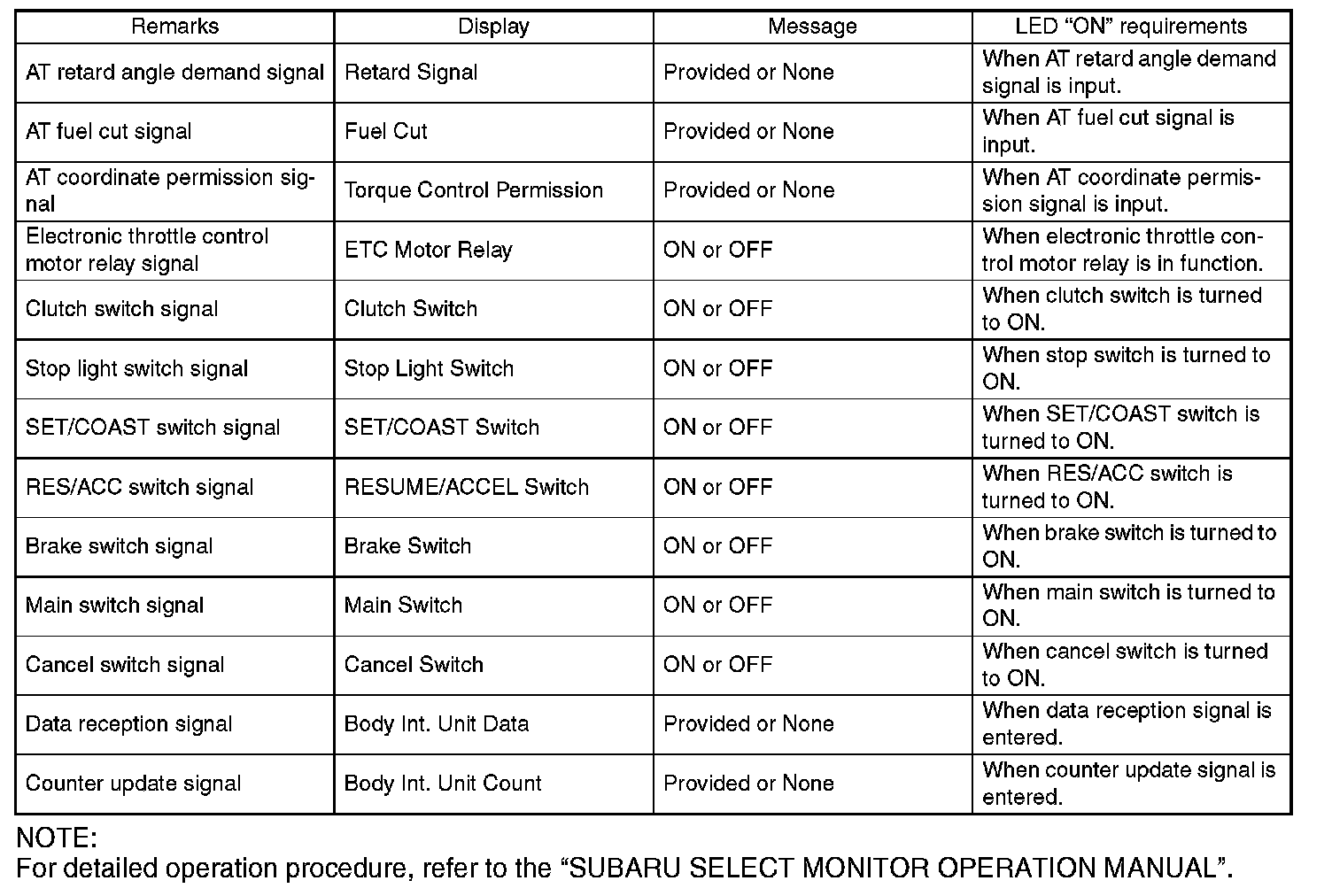 | Remarks | Display | Message | LED “ON” requirements |
|---|---|---|---|
| AT retard angle demand signal | Retard Signal | Provided or None | When AT retard angle demand signal is input. |
| AT fuel cut signal | Fuel Cut | Provided or None | When AT fuel cut signal is input. |
| AT coordinate permission signal | Torque Control Permission | Provided or None | When AT coordinate permission signal is input. |
| Electronic throttle control motor relay signal | ETC Motor Relay | ON or OFF | When electronic throttle control motor relay is in function. |
| Clutch switch signal | Clutch Switch | ON or OFF | When clutch switch is turned to ON. |
| Stop light switch signal | Stop Light Switch | ON or OFF | When stop switch is turned to ON. |
| SET/COAST switch signal | SET/COAST Switch | ON or OFF | When SET/COAST switch is turned to ON. |
| RES/ACC switch signal | RESUME/ACCEL Switch | ON or OFF | When RES/ACC switch is turned to ON. |
| Brake switch signal | Brake Switch | ON or OFF | When brake switch is turned to ON. |
| Main switch signal | Main Switch | ON or OFF | When main switch is turned to ON. |
| Cancel switch signal | Cancel Switch | ON or OFF | When cancel switch is turned to ON. |
| Data reception signal | Body Int. Unit Data | Provided or None | When data reception signal is entered. |
| Counter update signal | Body Int. Unit Count | Provided or None | When counter update signal is entered. |

NOTE:
For detailed operation procedure, refer to the “SUBARU SELECT MONITOR OPERATION MANUAL”.